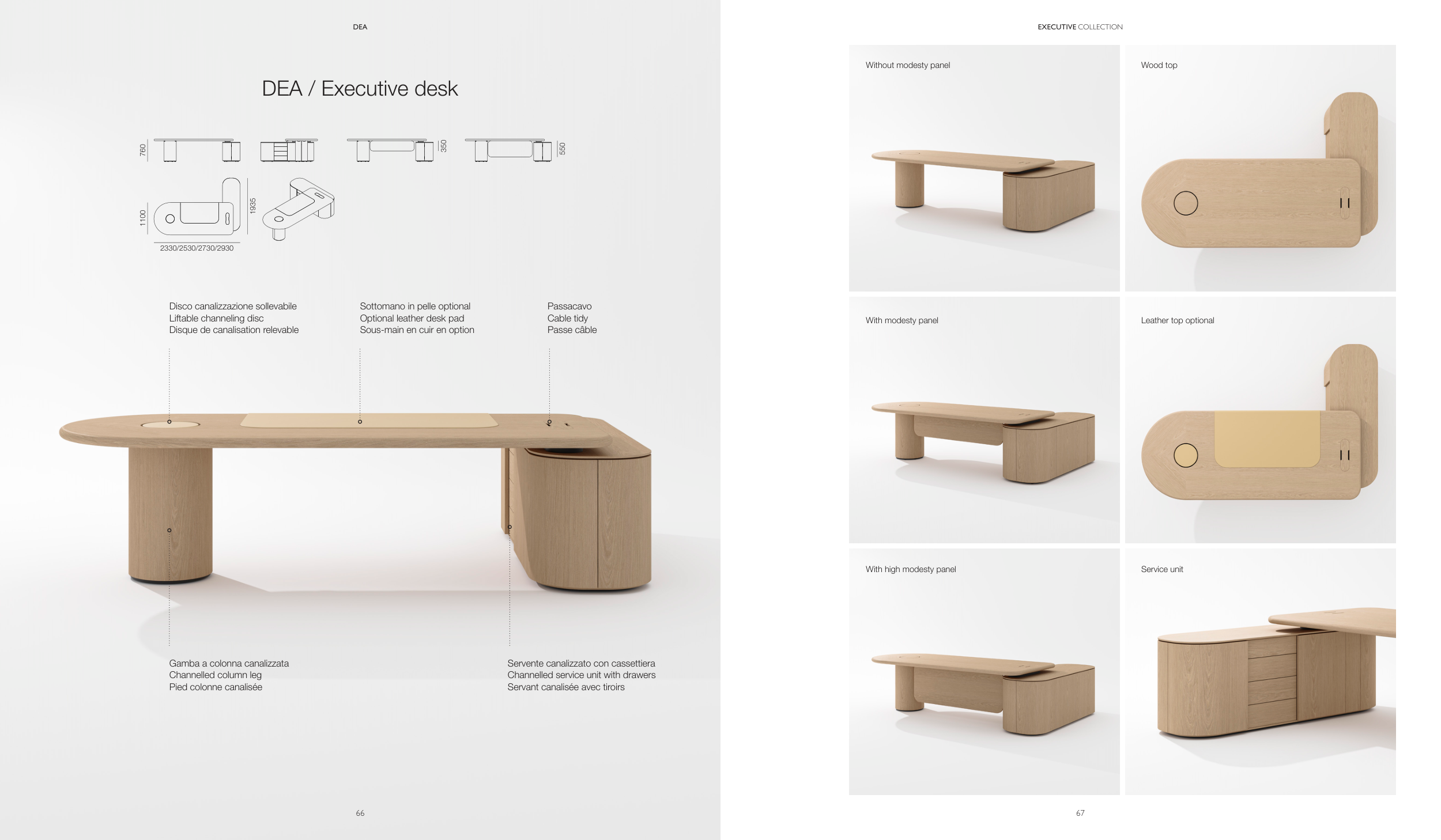 DEA

DEA / Executive desk

760

350

550

1100

1935

2330/2530/2730/2930

Disco canalizzazione sollevabile
Liftable channeling disc
Disque de canalisation relevable

Sottomano in pelle optional
Optional leather desk pad
Sous-main en cuir en option

Passacavo
Cable tidy
Passe câble

Gamba a colonna canalizzata
Channelled column leg
Pied colonne canalisée

Servente canalizzato con cassettiera
Channelled service unit with drawers
Servant canalisée avec tiroirs

66

EXECUTIVE COLLECTION

Without modesty panel

Wood top

With modesty panel

Leather top optional

With high modesty panel

Service unit

67